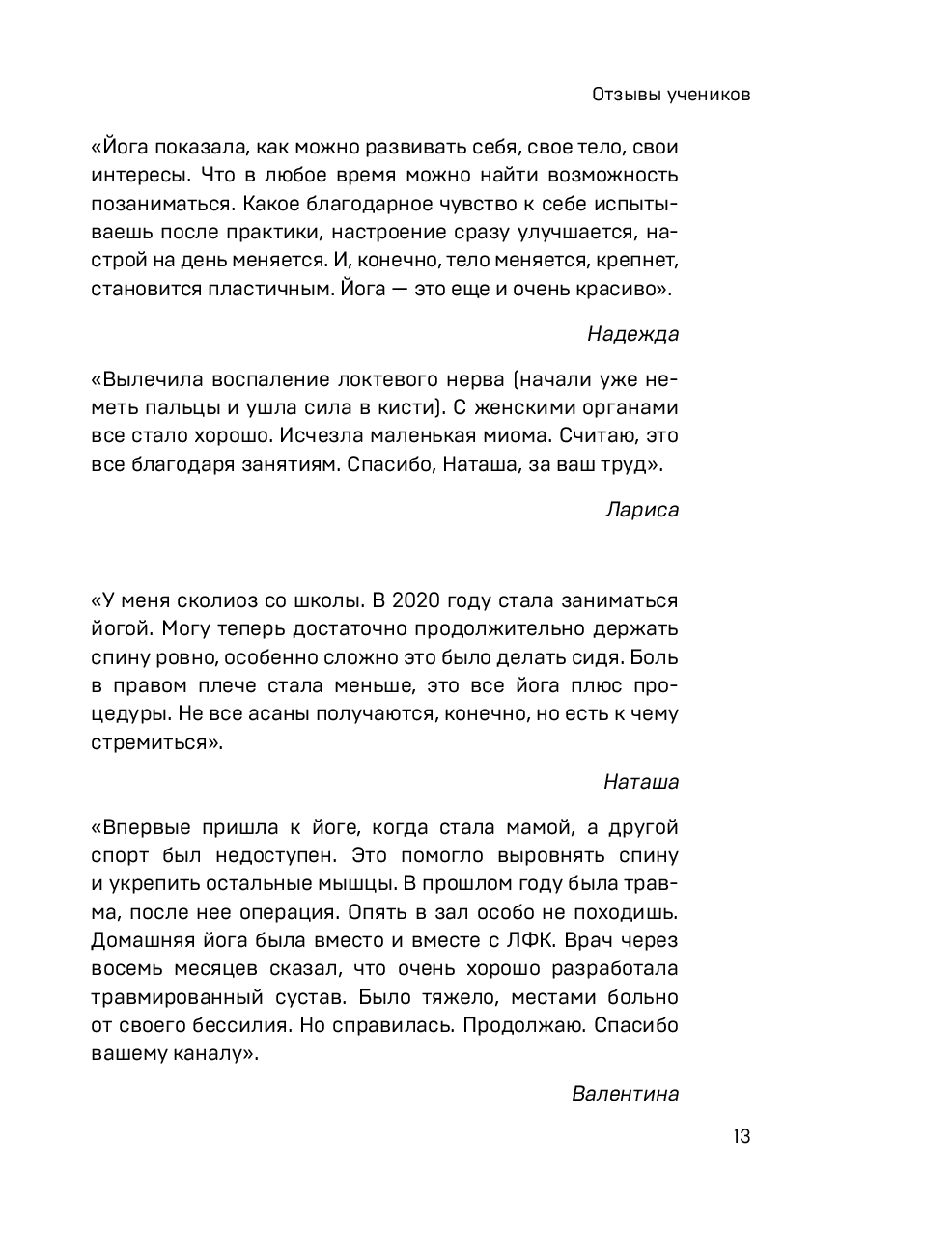 Отзывы учеников

«Йога показала, как можно развивать себя, свое тело, свои интересы. Что в любое время можно найти возможность позаниматься. Какое благодарное чувство к себе испытываешь после практики, настроение сразу улучшается, настрой на день меняется. И, конечно, тело меняется, крепнет, становится пластичным. Йога — это еще и очень красиво».

Надежда

«Вылечила воспаление локтевого нерва (начали уже неметь пальцы и ушла сила в кисти). С женскими органами все стало хорошо. Исчезла маленькая миома. Считаю, это все благодаря занятиям. Спасибо, Наташа, за ваш труд».

Лариса

«У меня сколиоз со школы. В 2020 году стала заниматься йогой. Могу теперь достаточно продолжительно держать спину ровно, особенно сложно это было делать сидя. Боль в правом плече стала меньше, это все йога плюс процедуры. Не все асаны получаются, конечно, но есть к чему стремиться».

Наташа

«Впервые пришла к йоге, когда стала мамой, а другой спорт был недоступен. Это помогло выровнять спину и укрепить остальные мышцы. В прошлом году была травма, после нее операция. Опять в зал особо не походишь. Домашняя йога была вместо и вместе с ЛФК. Врач через восемь месяцев сказал, что очень хорошо разработала травмированный сустав. Было тяжело, местами больно от своего бессилия. Но справилась. Продолжаю. Спасибо вашему каналу».

Валентина

13